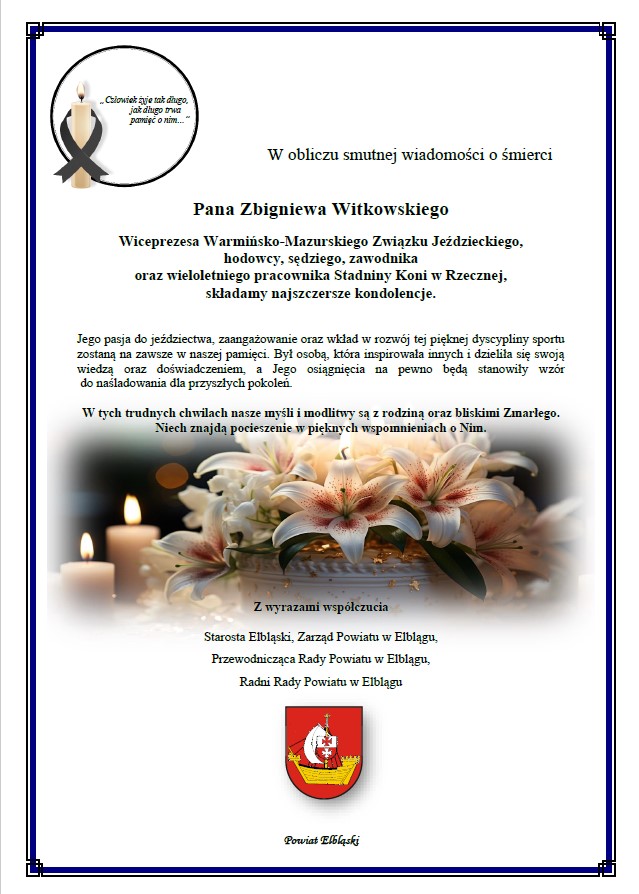 „Człowiek żyje tak długo, jak długo trwa pamięć o nim..."

W obliczu smutnej wiadomości o śmierci

Pana Zbigniewa Witkowskiego

Wiceprezesa Warmińsko-Mazurskiego Związku Jeździeckiego,
hodowcy, sędziego, zawodnika
oraz wieloletniego pracownika Stadniny Koni w Rzecznej,
składamy najszczersze kondolencje.

Jego pasja do jeździectwa, zaangażowanie oraz wkład w rozwój tej pięknej dyscypliny sportu zostaną na zawsze w naszej pamięci. Był osobą, która inspirowała innych i dzieliła się swoją wiedzą oraz doświadczeniem, a Jego osiągnięcia na pewno będą stanowiły wzór do naśladowania dla przyszłych pokoleń.

W tych trudnych chwilach nasze myśli i modlitwy są z rodziną oraz bliskimi Zmarłego.
Niech znajdą pocieszenie w pięknych wspomnieniach o Nim.

Z wyrazami współczucia

Starosta Elbląski, Zarząd Powiatu w Elblągu,
Przewodnicząca Rady Powiatu w Elblągu,
Radni Rady Powiatu w Elblągu

Powiat Elbląski